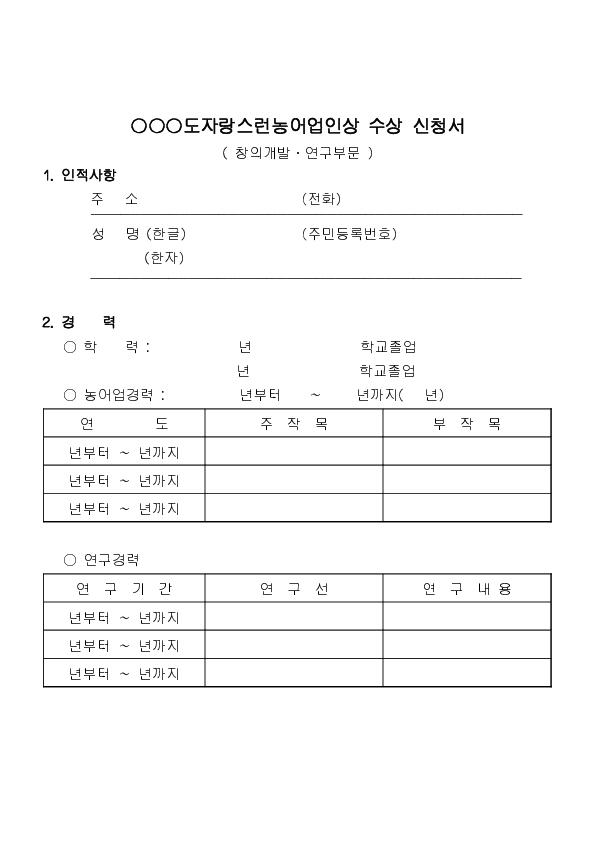 ○○○도자랑스런농어업인상 수상 신청서

( 창의개발 · 연구부문 )

1. 인적사항

주 소 (전화)

성 명 (한글) (주민등록번호)

(한자)

2. 경 력

○ 학 력 : 년 학교졸업

년 학교졸업

○ 농어업경력 : 년부터 ~ 년까지( 년)

| 연 도 | 주 작 목 | 부 작 목 |
|---|---|---|
| 년부터 ~ 년까지 | | |
| 년부터 ~ 년까지 | | |
| 년부터 ~ 년까지 | | |

○ 연구경력

| 연 구 기 간 | 연 구 선 | 연 구 내 용 |
|---|---|---|
| 년부터 ~ 년까지 | | |
| 년부터 ~ 년까지 | | |
| 년부터 ~ 년까지 | | |